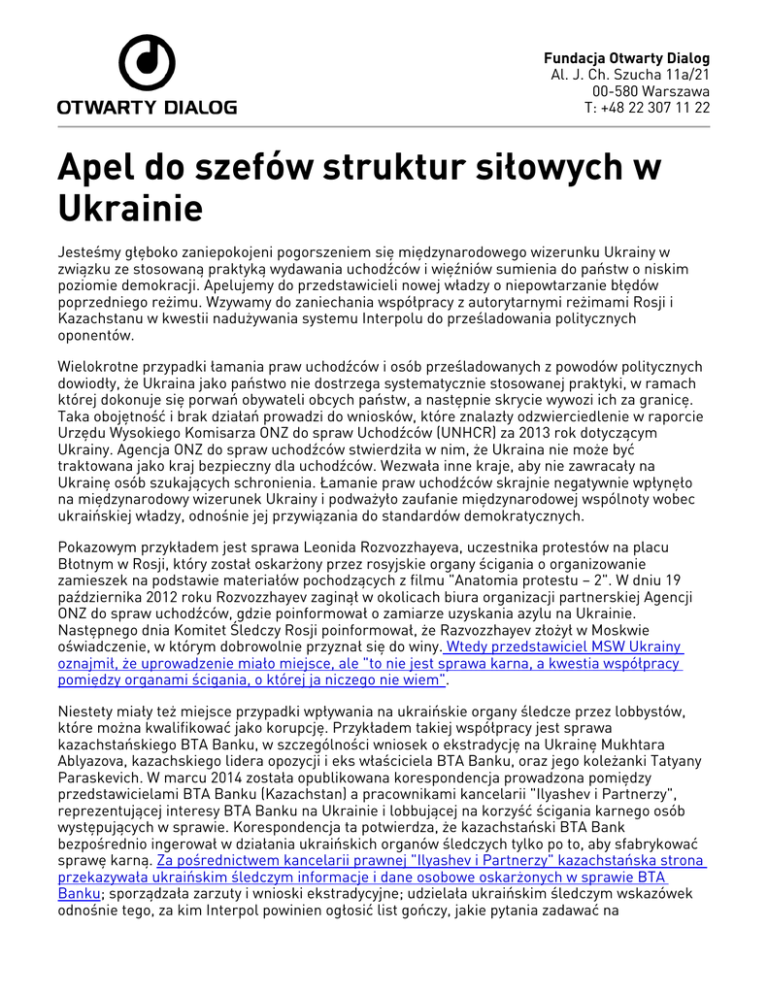 OTWARTY DIALOG

Fundacja Otwarty Dialog
Al. J. Ch. Szucha 11a/21
00-580 Warszawa
T: +48 22 307 11 22

Apel do szefów struktur siłowych w Ukrainie

Jesteśmy głęboko zaniepokojeni pogorszeniem się międzynarodowego wizerunku Ukrainy w związku ze stosowaną praktyką wydawania uchodźców i więźniów sumienia do państw o niskim poziomie demokracji. Apelujemy do przedstawicieli nowej władzy o niepowtarzanie błędów poprzedniego reżimu. Wzywamy do zaniechania współpracy z autorytarnymi reżimami Rosji i Kazachstanu w kwestii nadużywania systemu Interpolu do prześladowania politycznych oponentów.

Wielokrotne przypadki łamania praw uchodźców i osób prześladowanych z powodów politycznych dowiodły, że Ukraina jako państwo nie dostrzega systematycznie stosowanej praktyki, w ramach której dokonuje się porwań obywateli obcych państw, a następnie skrycie wywozi ich za granicę. Taka obojętność i brak działań prowadzi do wniosków, które znalazły odzwierciedlenie w raporcie Urzędu Wysokiego Komisarza ONZ do spraw Uchodźców (UNHCR) za 2013 rok dotyczącym Ukrainy. Agencja ONZ do spraw uchodźców stwierdziła w nim, że Ukraina nie może być traktowana jako kraj bezpieczny dla uchodźców. Wezwała inne kraje, aby nie zawracały na Ukrainę osób szukających schronienia. Łamanie praw uchodźców skrajnie negatywnie wpłynęło na międzynarodowy wizerunek Ukrainy i podważyło zaufanie międzynarodowej wspólnoty wobec ukraińskiej władzy, odnośnie jej przywiązania do standardów demokratycznych.

Pokazowym przykładem jest sprawa Leonida Rozvozzhayeva, uczestnika protestów na placu Błotnym w Rosji, który został oskarżony przez rosyjskie organy ścigania o organizowanie zamieszek na podstawie materiałów pochodzących z filmu "Anatomia protestu – 2". W dniu 19 października 2012 roku Rozvozzhayev zaginął w okolicach biura organizacji partnerskiej Agencji ONZ do spraw uchodźców, gdzie poinformował o zamiarze uzyskania azylu na Ukrainie. Następnego dnia Komitet Śledczy Rosji poinformował, że Razvozzhayev złożył w Moskwie oświadczenie, w którym dobrowolnie przyznał się do winy. Wtedy przedstawiciel MSW Ukrainy oznajmił, że uprowadzenie miało miejsce, ale "to nie jest sprawa karna, a kwestia współpracy pomiędzy organami ścigania, o której ja niczego nie wiem".

Niestety miały też miejsce przypadki wpływania na ukraińskie organy śledcze przez lobbystów, które można kwalifikować jako korupcję. Przykładem takiej współpracy jest sprawa kazachstańskiego BTA Banku, w szczególności wniosek o ekstradycję na Ukrainę Mukhtara Ablyazova, kazachskiego lidera opozycji i eks właściciela BTA Banku, oraz jego koleżanki Tatyany Paraskevich. W marcu 2014 została opublikowana korespondencja prowadzona pomiędzy przedstawicielami BTA Banku (Kazachstan) a pracownikami kancelarii "Ilyashev i Partnerzy", reprezentującej interesy BTA Banku na Ukrainie i lobbującej na korzyść ścigania karnego osób występujących w sprawie. Korespondencja ta potwierdza, że kazachstański BTA Bank bezpośrednio ingerował w działania ukraińskich organów śledczych tylko po to, aby sfabrykować sprawę karną. Za pośrednictwem kancelarii prawnej "Ilyashev i Partnerzy" kazachstańska strona przekazywała ukraińskim śledczym informacje i dane osobowe oskarżonych w sprawie BTA Banku; sporządzała zarzuty i wnioski ekstradycyjne; udzielała ukraińskim śledczym wskazówek odnośnie tego, za kim Interpol powinien ogłosić list gończy, jakie pytania zadawać na